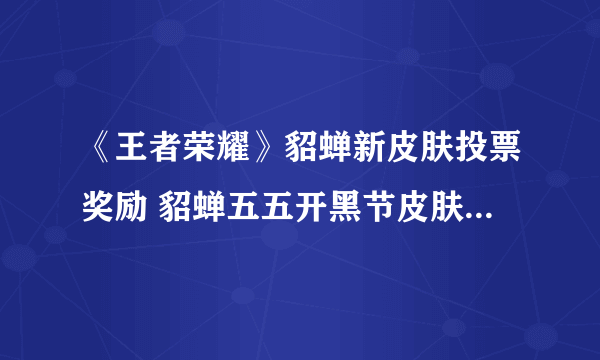 《王者荣耀》貂蝉新皮肤投票奖励 貂蝉五五开黑节皮肤...